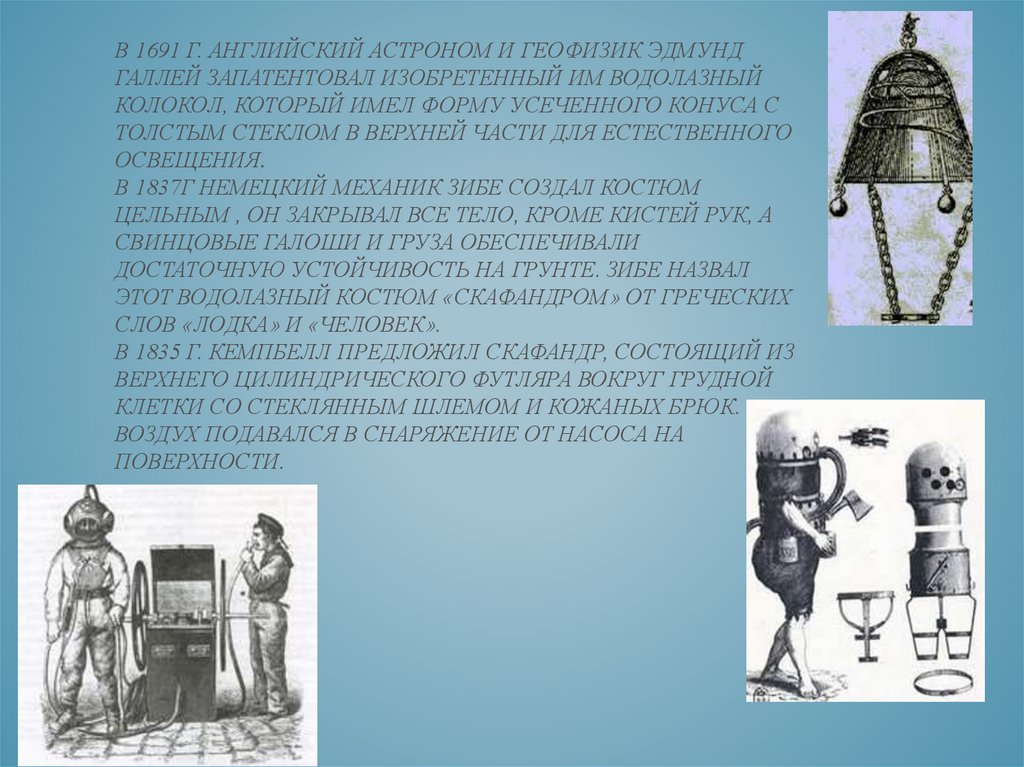 В 1691 Г. АНГЛИЙСКИЙ АСТРОНОМ И ГЕОФИЗИК ЭДМУНД ГАЛЛЕЙ ЗАПАТЕНТОВАЛ ИЗОБРЕТЕННЫЙ ИМ ВОДОЛАЗНЫЙ КОЛОКОЛ, КОТОРЫЙ ИМЕЛ ФОРМУ УСЕЧЕННОГО КОНУСА С ТОЛСТЫМ СТЕКЛОМ В ВЕРХНЕЙ ЧАСТИ ДЛЯ ЕСТЕСТВЕННОГО ОСВЕЩЕНИЯ.
В 1837Г НЕМЕЦКИЙ МЕХАНИК ЗИБЕ СОЗДАЛ КОСТЮМ ЦЕЛЬНЫМ , ОН ЗАКРЫВАЛ ВСЕ ТЕЛО, КРОМЕ КИСТЕЙ РУК, А СВИНЦОВЫЕ ГАЛОШИ И ГРУЗА ОБЕСПЕЧИВАЛИ ДОСТАТОЧНУЮ УСТОЙЧИВОСТЬ НА ГРУНТЕ. ЗИБЕ НАЗВАЛ ЭТОТ ВОДОЛАЗНЫЙ КОСТЮМ «СКАФАНДРОМ» ОТ ГРЕЧЕСКИХ СЛОВ «ЛОДКА» И «ЧЕЛОВЕК».
В 1835 Г. КЕМПБЕЛЛ ПРЕДЛОЖИЛ СКАФАНДР, СОСТОЯЩИЙ ИЗ ВЕРХНЕГО ЦИЛИНДРИЧЕСКОГО ФУТЛЯРА ВОКРУГ ГРУДНОЙ КЛЕТКИ СО СТЕКЛЯННЫМ ШЛЕМОМ И КОЖАНЫХ БРЮК. ВОЗДУХ ПОДАВАЛСЯ В СНАРЯЖЕНИЕ ОТ НАСОСА НА ПОВЕРХНОСТИ.